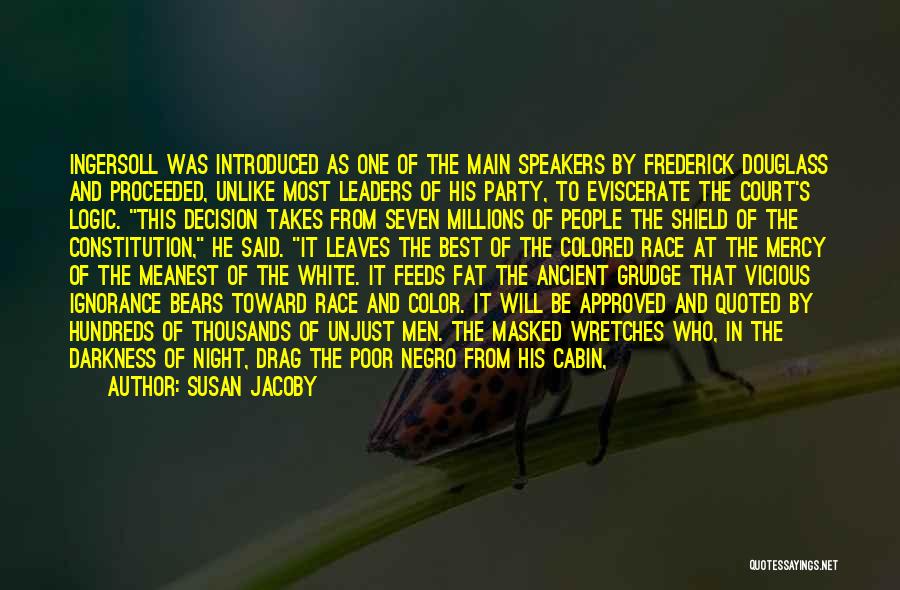 INGERSOLL WAS INTRODUCED AS ONE OF THE MAIN SPEAKERS BY FREDERICK DOUGLASS AND PROCEEDED, UNLIKE MOST LEADERS OF HIS PARTY, TO EVISCERATE THE COURT'S LOGIC. "THIS DECISION TAKES FROM SEVEN MILLIONS OF PEOPLE THE SHIELD OF THE CONSTITUTION," HE SAID. "IT LEAVES THE BEST OF THE COLORED RACE AT THE MERCY OF THE MEANEST OF THE WHITE. IT FEEDS FAT THE ANCIENT GRUDGE THAT VICIOUS IGNORANCE BEARS TOWARD RACE AND COLOR. IT WILL BE APPROVED AND QUOTED BY HUNDREDS OF THOUSANDS OF UNJUST MEN. THE MASKED WRETCHES WHO, IN THE DARKNESS OF NIGHT, DRAG THE POOR NEGRO FROM HIS CABIN,

AUTHOR: SUSAN JACOBY

QUOTESSAYINGS.NET